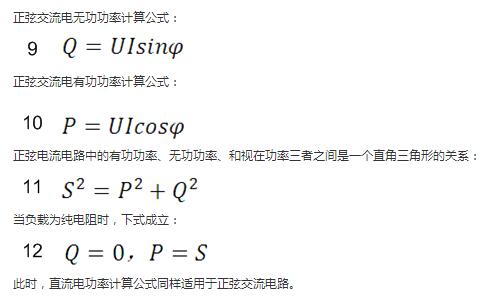 正弦交流电无功功率计算公式：

9 $Q = UIsin\varphi$

正弦交流电有功功率计算公式：

10 $P = UIcos\varphi$

正弦电流电路中的有功功率、无功功率、和视在功率三者之间是一个直角三角形的关系：

11 $S^2 = P^2 + Q^2$

当负载为纯电阻时，下式成立：

12 $Q = 0$，$P = S$

此时，直流电功率计算公式同样适用于正弦交流电路。